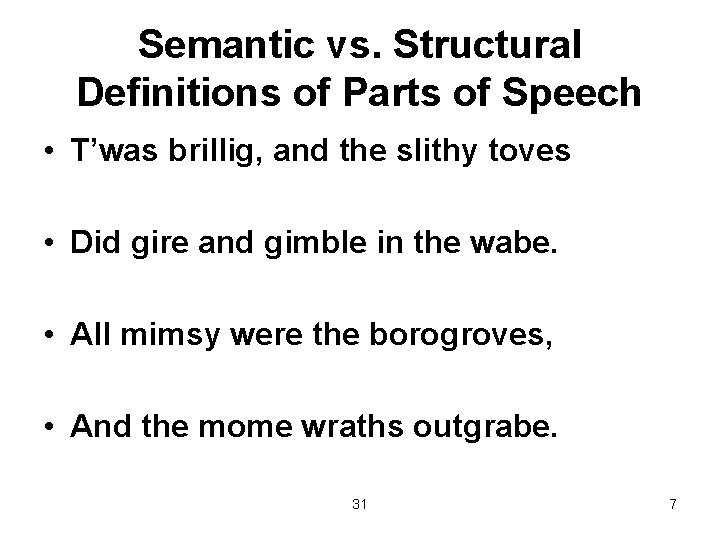 Semantic vs. Structural Definitions of Parts of Speech

• T’was brillig, and the slithy toves

• Did gire and gimble in the wabe.

• All mimsy were the borogroves,

• And the mome wraths outgrabe.

31

7